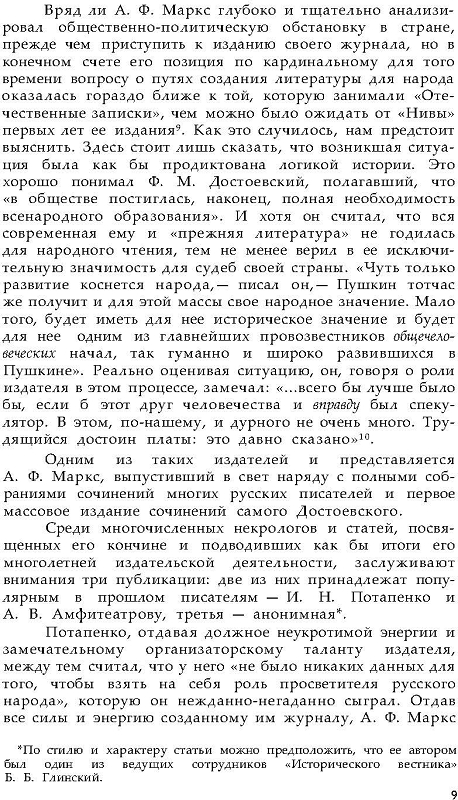 Вряд ли А. Ф. Маркс глубоко и тщательно анализировал общественно-политическую обстановку в стране, прежде чем приступить к изданию своего журнала, но в конечном счете его позиция по кардинальному для того времени вопросу о путях создания литературы для народа оказалась гораздо ближе к той, которую занимали «Отечественные записки», чем можно было ожидать от «Нивы» первых лет ее издания$^9$. Как это случилось, нам предстоит выяснить. Здесь стоит лишь сказать, что возникшая ситуация была как бы продиктована логикой истории. Это хорошо понимал Ф. М. Достоевский, полагавший, что «в обществе постиглась, наконец, полная необходимость всенародного образования». И хотя он считал, что вся современная ему и «прежняя литература» не годилась для народного чтения, тем не менее верил в ее исключительную значимость для судеб своей страны. «Чуть только развитие коснется народа,— писал он,— Пушкин тотчас же получит и для этой массы свое народное значение. Мало того, будет иметь для нее историческое значение и будет для нее одним из главнейших провозвестников общечеловеческих начал, так гуманно и широко развившихся в Пушкине». Реально оценивая ситуацию, он, говоря о роли издателя в этом процессе, замечал: «...всего бы лучше было бы, если б этот друг человечества и вправду был спекулятор. В этом, по-нашему, и дурного не очень много. Трудящийся достоин платы: это давно сказано»$^{10}$.

Одним из таких издателей и представляется А. Ф. Маркс, выпустивший в свет наряду с полными собраниями сочинений многих русских писателей и первое массовое издание сочинений самого Достоевского.

Среди многочисленных некрологов и статей, посвященных его кончине и подводивших как бы итоги его многолетней издательской деятельности, заслуживают внимания три публикации: две из них принадлежат популярным в прошлом писателям — И. Н. Потапенко и А. В. Амфитеатрову, третья — анонимная*.

Потапенко, отдавая должное неукротимой энергии и замечательному организаторскому таланту издателя, между тем считал, что у него «не было никаких данных для того, чтобы взять на себя роль просветителя русского народа», которую он нежданно-негаданно сыграл. Отдав все силы и энергию созданному им журналу, А. Ф. Маркс

*По стилю и характеру статьи можно предположить, что ее автором был один из ведущих сотрудников «Исторического вестника» Б. Б. Глинский.

9